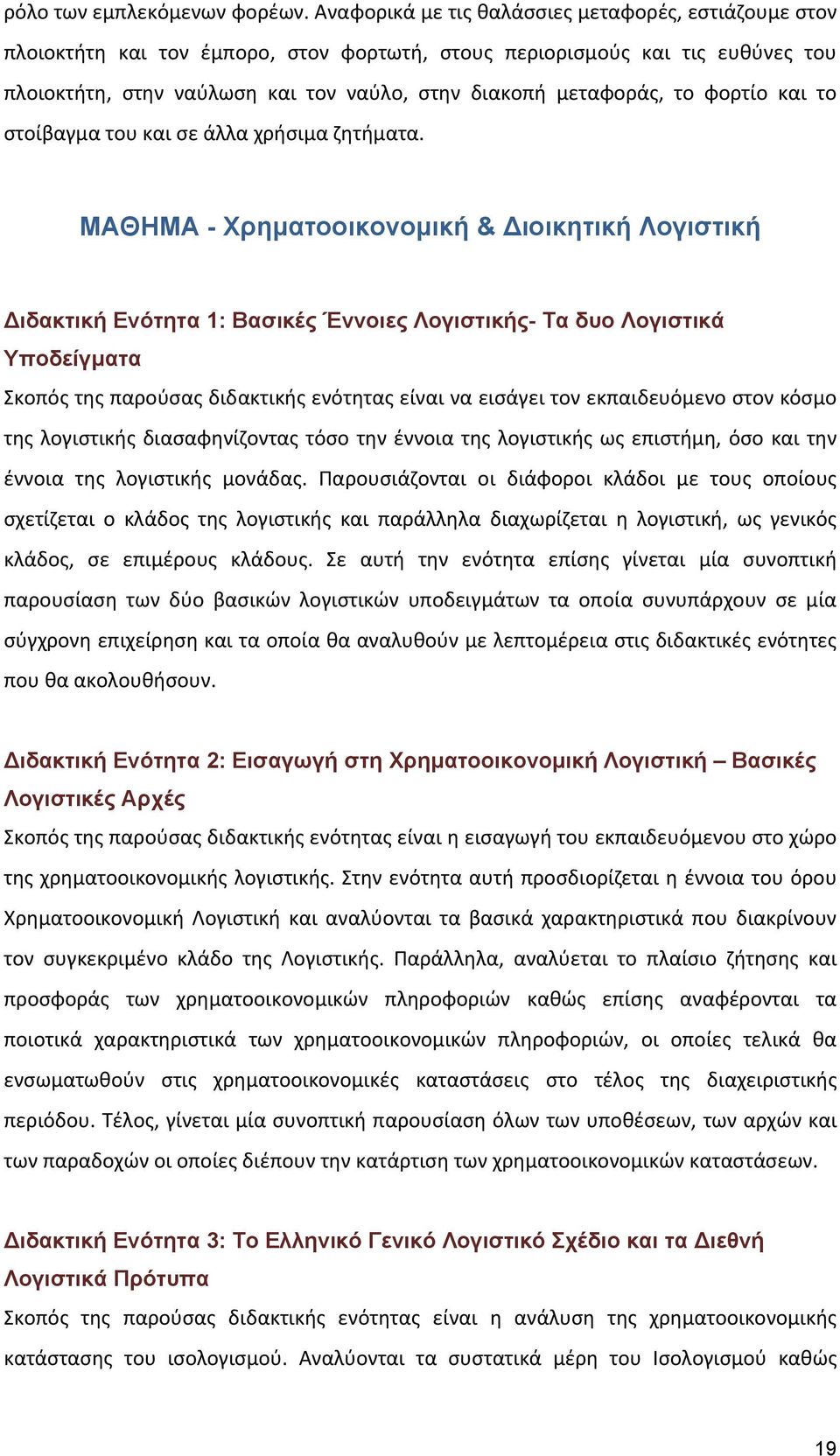 ρόλο των εμπλεκόμενων φορέων. Αναφορικά με τις θαλάσσιες μεταφορές, εστιάζουμε στον πλοιοκτήτη και τον έμπορο, στον φορτωτή, στους περιορισμούς και τις ευθύνες του πλοιοκτήτη, στην ναύλωση και τον ναύλο, στην διακοπή μεταφοράς, το φορτίο και το στοίβαγμα του και σε άλλα χρήσιμα ζητήματα.

ΜΑΘΗΜΑ - Χρηματοοικονομική & Διοικητική Λογιστική

Διδακτική Ενότητα 1: Βασικές Έννοιες Λογιστικής- Τα δυο Λογιστικά Υποδείγματα

Σκοπός της παρούσας διδακτικής ενότητας είναι να εισάγει τον εκπαιδευόμενο στον κόσμο της λογιστικής διασαφηνίζοντας τόσο την έννοια της λογιστικής ως επιστήμη, όσο και την έννοια της λογιστικής μονάδας. Παρουσιάζονται οι διάφοροι κλάδοι με τους οποίους σχετίζεται ο κλάδος της λογιστικής και παράλληλα διαχωρίζεται η λογιστική, ως γενικός κλάδος, σε επιμέρους κλάδους. Σε αυτή την ενότητα επίσης γίνεται μία συνοπτική παρουσίαση των δύο βασικών λογιστικών υποδειγμάτων τα οποία συνυπάρχουν σε μία σύγχρονη επιχείρηση και τα οποία θα αναλυθούν με λεπτομέρεια στις διδακτικές ενότητες που θα ακολουθήσουν.

Διδακτική Ενότητα 2: Εισαγωγή στη Χρηματοοικονομική Λογιστική – Βασικές Λογιστικές Αρχές

Σκοπός της παρούσας διδακτικής ενότητας είναι η εισαγωγή του εκπαιδευόμενου στο χώρο της χρηματοοικονομικής λογιστικής. Στην ενότητα αυτή προσδιορίζεται η έννοια του όρου Χρηματοοικονομική Λογιστική και αναλύονται τα βασικά χαρακτηριστικά που διακρίνουν τον συγκεκριμένο κλάδο της Λογιστικής. Παράλληλα, αναλύεται το πλαίσιο ζήτησης και προσφοράς των χρηματοοικονομικών πληροφοριών καθώς επίσης αναφέρονται τα ποιοτικά χαρακτηριστικά των χρηματοοικονομικών πληροφοριών, οι οποίες τελικά θα ενσωματωθούν στις χρηματοοικονομικές καταστάσεις στο τέλος της διαχειριστικής περιόδου. Τέλος, γίνεται μία συνοπτική παρουσίαση όλων των υποθέσεων, των αρχών και των παραδοχών οι οποίες διέπουν την κατάρτιση των χρηματοοικονομικών καταστάσεων.

Διδακτική Ενότητα 3: Το Ελληνικό Γενικό Λογιστικό Σχέδιο και τα Διεθνή Λογιστικά Πρότυπα

Σκοπός της παρούσας διδακτικής ενότητας είναι η ανάλυση της χρηματοοικονομικής κατάστασης του ισολογισμού. Αναλύονται τα συστατικά μέρη του Ισολογισμού καθώς

19